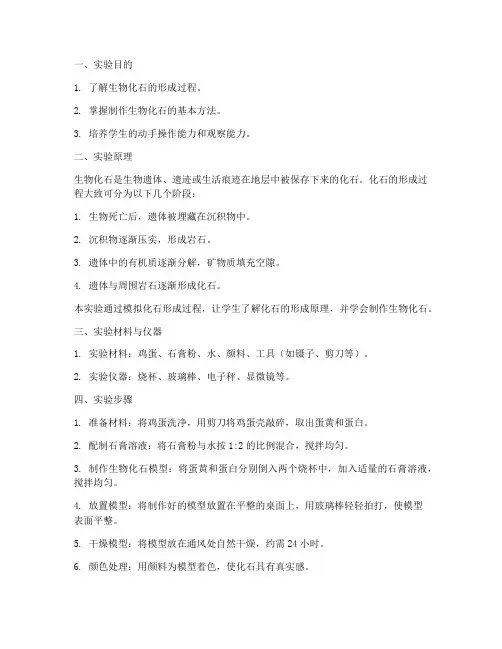 一、实验目的

1. 了解生物化石的形成过程。

2. 掌握制作生物化石的基本方法。

3. 培养学生的动手操作能力和观察能力。

二、实验原理

生物化石是生物遗体、遗迹或生活痕迹在地层中被保存下来的化石。化石的形成过程大致可分为以下几个阶段：

1. 生物死亡后，遗体被埋藏在沉积物中。

2. 沉积物逐渐压实，形成岩石。

3. 遗体中的有机质逐渐分解，矿物质填充空隙。

4. 遗体与周围岩石逐渐形成化石。

本实验通过模拟化石形成过程，让学生了解化石的形成原理，并学会制作生物化石。

三、实验材料与仪器

1. 实验材料：鸡蛋、石膏粉、水、颜料、工具（如镊子、剪刀等）。

2. 实验仪器：烧杯、玻璃棒、电子秤、显微镜等。

四、实验步骤

1. 准备材料：将鸡蛋洗净，用剪刀将鸡蛋壳敲碎，取出蛋黄和蛋白。

2. 配制石膏溶液：将石膏粉与水按 1:2 的比例混合，搅拌均匀。

3. 制作生物化石模型：将蛋黄和蛋白分别倒入两个烧杯中，加入适量的石膏溶液，搅拌均匀。

4. 放置模型：将制作好的模型放置在平整的桌面上，用玻璃棒轻轻拍打，使模型表面平整。

5. 干燥模型：将模型放在通风处自然干燥，约需 24 小时。

6. 颜色处理：用颜料为模型着色，使化石具有真实感。